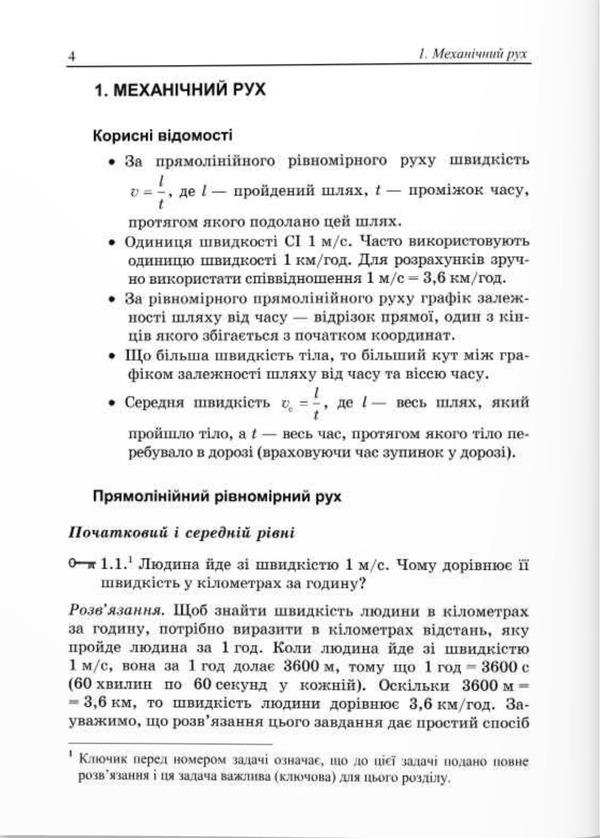 4 1. Механічний рух

1. МЕХАНІЧНИЙ РУХ

Корисні відомості

• За прямолінійного рівномірного руху швидкість $v = \frac{l}{t}$, де $l$ — пройдений шлях, $t$ — проміжок часу, протягом якого подолано цей шлях.
• Одиниця швидкості СІ 1 м/с. Часто використовують одиницю швидкості 1 км/год. Для розрахунків зручно використати співвідношення 1 м/с = 3,6 км/год.
• За рівномірного прямолінійного руху графік залежності шляху від часу — відрізок прямої, один з кінців якого збігається з початком координат.
• Що більша швидкість тіла, то більший кут між графіком залежності шляху від часу та віссю часу.
• Середня швидкість $v_c = \frac{l}{t}$, де $l$ — весь шлях, який пройшло тіло, а $t$ — весь час, протягом якого тіло перебувало в дорозі (враховуючи час зупинок у дорозі).

Прямолінійний рівномірний рух

Початковий і середній рівні

1.1.$^1$ Людина йде зі швидкістю 1 м/с. Чому дорівнює її швидкість у кілометрах за годину?

Розв'язання. Щоб знайти швидкість людини в кілометрах за годину, потрібно виразити в кілометрах відстань, яку пройде людина за 1 год. Коли людина йде зі швидкістю 1 м/с, вона за 1 год долає 3600 м, тому що 1 год = 3600 с (60 хвилин по 60 секунд у кожній). Оскільки 3600 м = = 3,6 км, то швидкість людини дорівнює 3,6 км/год. Зауважимо, що розв'язання цього завдання дає простий спосіб

$^1$ Ключик перед номером задачі означає, що до цієї задачі подано повне розв'язання і ця задача важлива (ключова) для цього розділу.